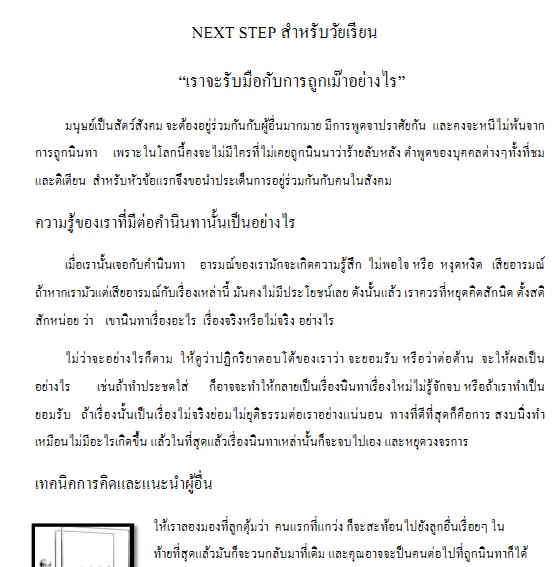 NEXT STEP สำหรับวัยเรียน

“เราจะรับมือกับการถูกเม๊าอย่างไร”

มนุษย์เป็นสัตว์สังคม จะต้องอยู่ร่วมกันกับผู้อื่นมากมาย มีการพูดจาปราศัยกัน และคงจะหนีไม่พ้นจากการถูกนินทา เพราะในโลกนี้คงจะไม่มีใครที่ไม่เคยถูกนินนาว่าร้ายลับหลัง คำพูดของบุคคลต่างๆทั้งที่ชมและติเตียน สำหรับหัวข้อแรกจึงขอนำประเด็นการอยู่ร่วมกันกับคนในสังคม

ความรู้ของเราที่มีต่อคำนินทานั้นเป็นอย่างไร

เมื่อเรานั้นเจอกับคำนินทา อารมณ์ของเรามักจะเกิดความรู้สึก ไม่พอใจ หรือ หงุดหงิด เสียอารมณ์ ถ้าหากเรามัวแต่เสียอารมณ์กับเรื่องเหล่านี้ มันคงไม่มีประโยชน์เลย ดังนั้นแล้ว เราควรที่หยุดคิดสักนิด ตั้งสติสักหน่อย ว่า เขานินทาเรื่องอะไร เรื่องจริงหรือไม่จริง อย่างไร

ไม่ว่าจะอย่างไรก็ตาม ให้ดูว่าปฏิกริยาตอบโต้ของเราว่า จะยอมรับ หรือว่าต่อต้าน จะให้ผลเป็นอย่างไร เช่นถ้าทำประชดใส่ ก็อาจจะทำให้กลายเป็นเรื่องนินทาเรื่องใหม่ไม่รู้จักจบ หรือถ้าเราทำเป็นยอมรับ ถ้าเรื่องนั้นเป็นเรื่องไม่จริงย่อมไม่ยุติธรรมต่อเราอย่างแน่นอน ทางที่ดีที่สุดก็คือการ สงบนิ่งทำเหมือนไม่มีอะไรเกิดขึ้น แล้วในที่สุดแล้วเรื่องนินทาเหล่านั้นก็จะจบไปเอง และหยุดวงจรการ

เทคนิคการคิดและแนะนำผู้อื่น

ให้เราลองมองที่ลูกตุ้มว่า คนแรกที่แกว่ง ก็จะสะท้อนไปยังลูกอื่นเรื่อยๆ ในท้ายที่สุดแล้วมันก็จะวนกลับมาที่เดิม และคุณอาจจะป็นคนต่อไปที่ถูกนินทาก็ได้